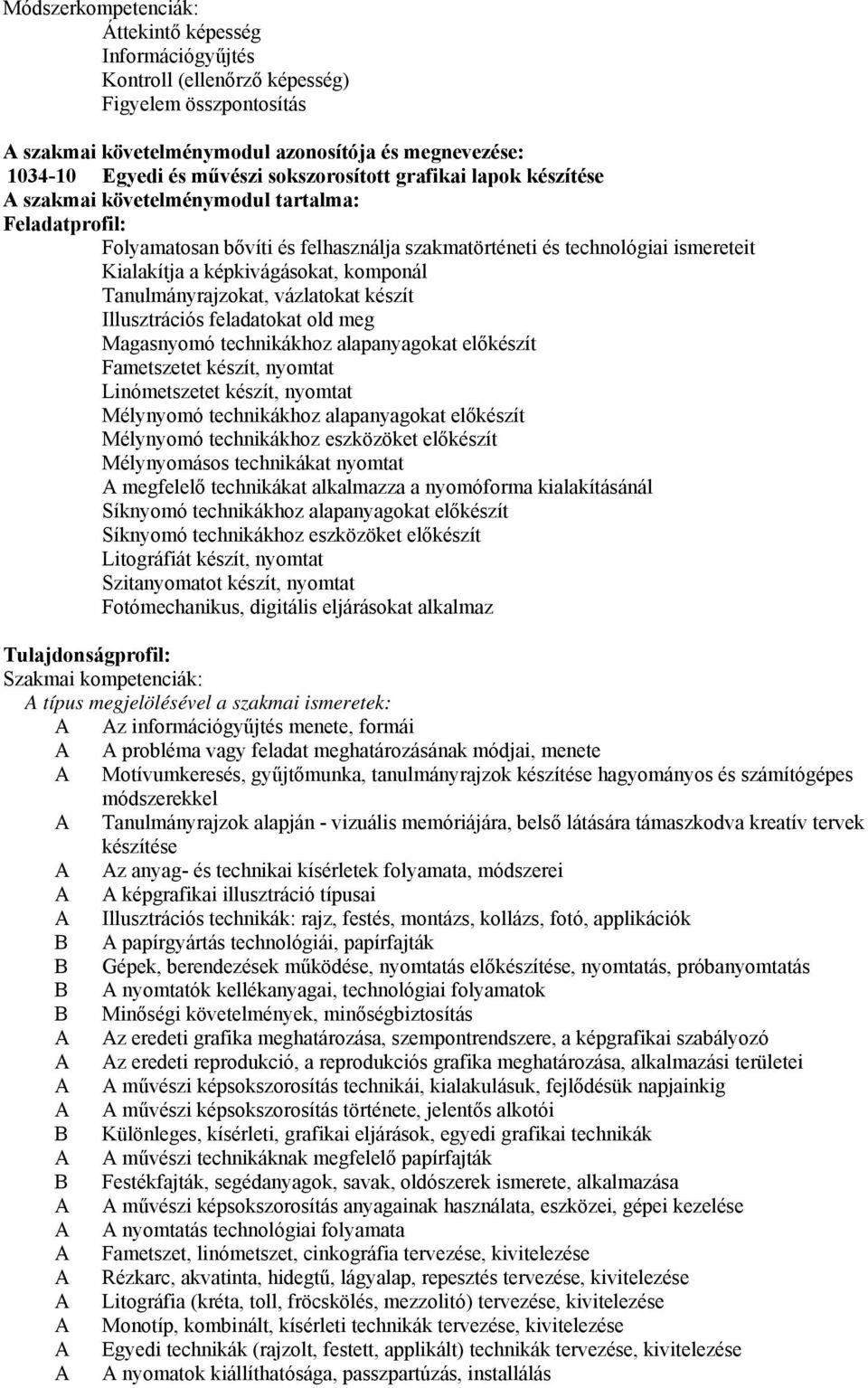 Módszerkompetenciák:
Áttekintő képesség
Információgyűjtés
Kontroll (ellenőrző képesség)
Figyelem összpontosítás

A szakmai követelménymodul azonosítója és megnevezése:
1034-10 Egyedi és művészi sokszorosított grafikai lapok készítése
A szakmai követelménymodul tartalma:
Feladatprofil:
Folyamatosan bővíti és felhasználja szakmatörténeti és technológiai ismereteit
Kialakítja a képkivágásokat, komponál
Tanulmányrajzokat, vázlatokat készít
Illusztrációs feladatokat old meg
Magasnyomó technikákhoz alapanyagokat előkészít
Fametszetet készít, nyomtat
Linómetszetet készít, nyomtat
Mélynyomó technikákhoz alapanyagokat előkészít
Mélynyomó technikákhoz eszközöket előkészít
Mélynyomásos technikákat nyomtat
A megfelelő technikákat alkalmazza a nyomóforma kialakításánál
Síknyomó technikákhoz alapanyagokat előkészít
Síknyomó technikákhoz eszközöket előkészít
Litográfiát készít, nyomtat
Szitanyomatot készít, nyomtat
Fotómechanikus, digitális eljárásokat alkalmaz

Tulajdonságprofil:
Szakmai kompetenciák:
A típus megjelölésével a szakmai ismeretek:
A Az információgyűjtés menete, formái
A A probléma vagy feladat meghatározásának módjai, menete
A Motívumkeresés, gyűjtőmunka, tanulmányrajzok készítése hagyományos és számítógépes módszerekkel
A Tanulmányrajzok alapján - vizuális memóriájára, belső látására támaszkodva kreatív tervek készítése
A Az anyag- és technikai kísérletek folyamata, módszerei
A A képgrafikai illusztráció típusai
A Illusztrációs technikák: rajz, festés, montázs, kollázs, fotó, applikációk
B A papírgyártás technológiái, papírfajták
B Gépek, berendezések működése, nyomtatás előkészítése, nyomtatás, próbanyomtatás
B A nyomtatók kellékanyagai, technológiai folyamatok
B Minőségi követelmények, minőségbiztosítás
A Az eredeti grafika meghatározása, szempontrendszere, a képgrafikai szabályozó
A Az eredeti reprodukció, a reprodukciós grafika meghatározása, alkalmazási területei
A A művészi képsokszorosítás technikái, kialakulásuk, fejlődésük napjainkig
A A művészi képsokszorosítás története, jelentős alkotói
B Különleges, kísérleti, grafikai eljárások, egyedi grafikai technikák
A A művészi technikáknak megfelelő papírfajták
B Festékfajták, segédanyagok, savak, oldószerek ismerete, alkalmazása
A A művészi képsokszorosítás anyagainak használata, eszközei, gépei kezelése
A A nyomtatás technológiai folyamata
A Fametszet, linómetszet, cinkográfia tervezése, kivitelezése
A Rézkarc, akvatinta, hidegtű, lágyalap, repesztés tervezése, kivitelezése
A Litográfia (kréta, toll, fröcskölés, mezzolitó) tervezése, kivitelezése
A Monotíp, kombinált, kísérleti technikák tervezése, kivitelezése
A Egyedi technikák (rajzolt, festett, applikált) technikák tervezése, kivitelezése
A A nyomatok kiállíthatósága, passzpartúzás, installálás